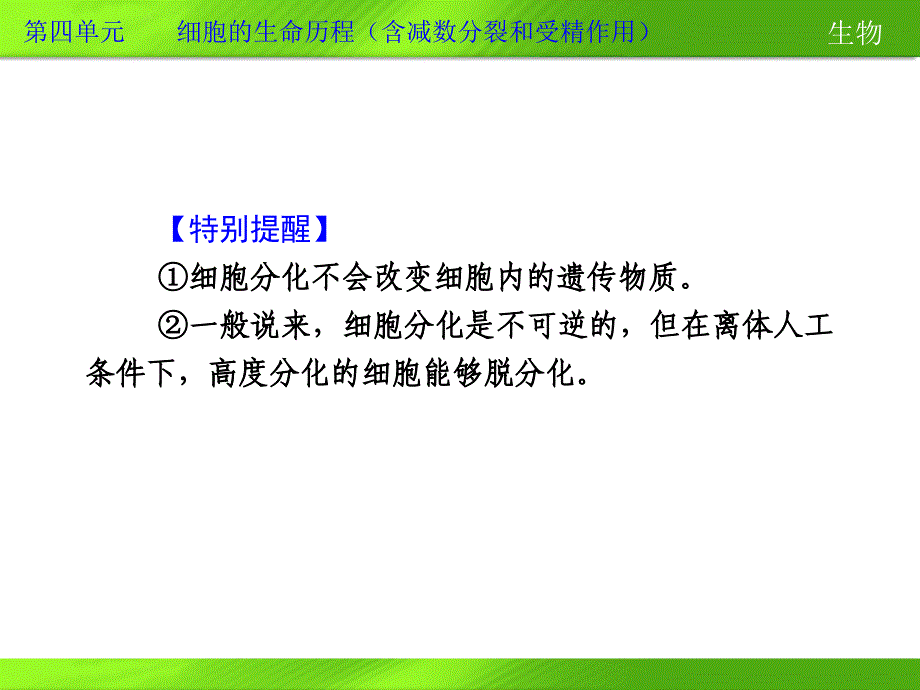 第四单元　　细胞的生命历程（含减数分裂和受精作用）

生物

【特别提醒】

①细胞分化不会改变细胞内的遗传物质。

②一般说来，细胞分化是不可逆的，但在离体人工条件下，高度分化的细胞能够脱分化。